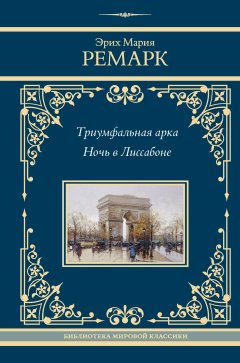 Эрих Мария
РЕМАРК

Триумфальная арка
Ночь в Лиссабоне

БИБЛИОТЕКА МИРОВОЙ КЛАССИКИ